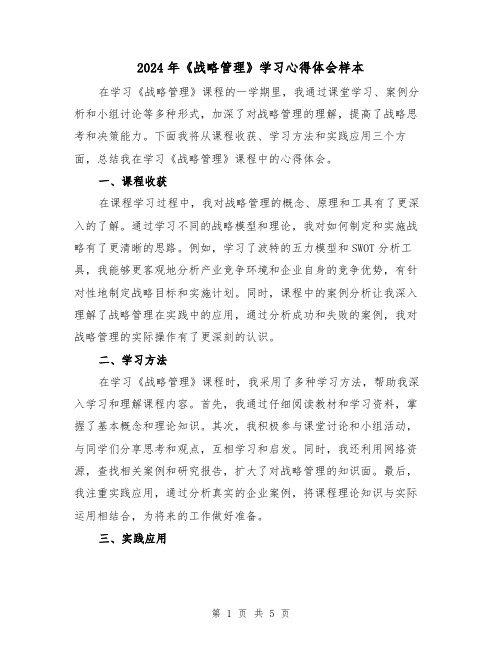 2024年《战略管理》学习心得体会样本

在学习《战略管理》课程的一学期里，我通过课堂学习、案例分析和小组讨论等多种形式，加深了对战略管理的理解，提高了战略思考和决策能力。下面我将从课程收获、学习方法和实践应用三个方面，总结我在学习《战略管理》课程中的心得体会。

一、课程收获

在课程学习过程中，我对战略管理的概念、原理和工具有了更深入的了解。通过学习不同的战略模型和理论，我对如何制定和实施战略有了更清晰的思路。例如，学习了波特的五力模型和SWOT分析工具，我能够更客观地分析产业竞争环境和企业自身的竞争优势，有针对性地制定战略目标和实施计划。同时，课程中的案例分析让我深入理解了战略管理在实践中的应用，通过分析成功和失败的案例，我对战略管理的实际操作有了更深刻的认识。

二、学习方法

在学习《战略管理》课程时，我采用了多种学习方法，帮助我深入学习和理解课程内容。首先，我通过仔细阅读教材和学习资料，掌握了基本概念和理论知识。其次，我积极参与课堂讨论和小组活动，与同学们分享思考和观点，互相学习和启发。同时，我还利用网络资源，查找相关案例和研究报告，扩大了对战略管理的知识面。最后，我注重实践应用，通过分析真实的企业案例，将课程理论知识与实际运用相结合，为将来的工作做好准备。

三、实践应用

第 1 页 共 5 页